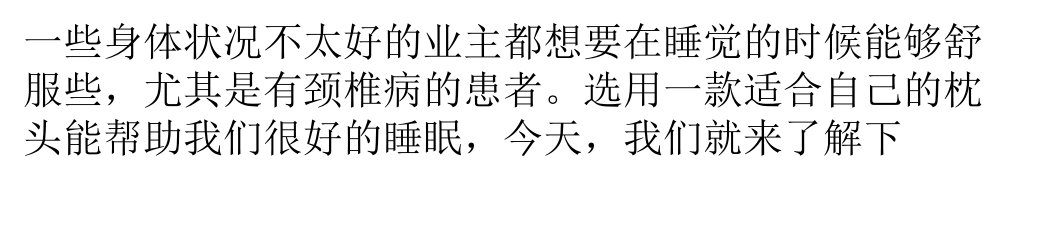 一些身体状况不太好的业主都想要在睡觉的时候能够舒服些，尤其是有颈椎病的患者。选用一款适合自己的枕头能帮助我们很好的睡眠，今天，我们就来了解下